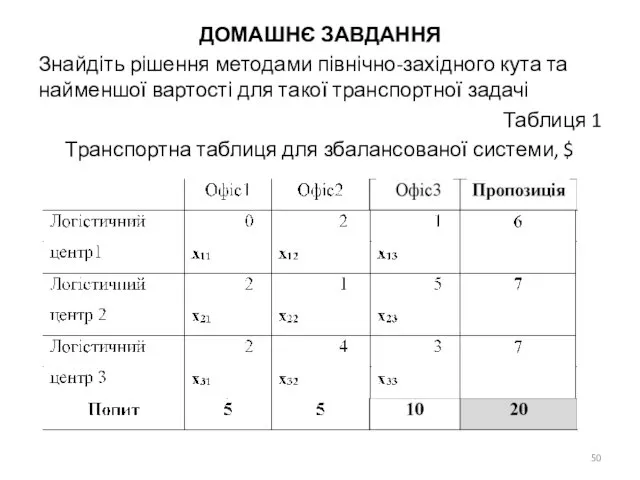 ДОМАШНЄ ЗАВДАННЯ

Знайдіть рішення методами північно-західного кута та найменшої вартості для такої транспортної задачі

Таблиця 1

Транспортна таблиця для збалансованої системи, $

| | Офіс1 | Офіс2 | Офіс3 | Пропозиція |
|---|---|---|---|---|
| Логістичний центр1 | 0 $x_{11}$ | 2 $x_{12}$ | 1 $x_{13}$ | 6 |
| Логістичний центр 2 | 2 $x_{21}$ | 1 $x_{22}$ | 5 $x_{23}$ | 7 |
| Логістичний центр 3 | 2 $x_{31}$ | 4 $x_{32}$ | 3 $x_{33}$ | 7 |
| Попит | 5 | 5 | 10 | 20 |

50